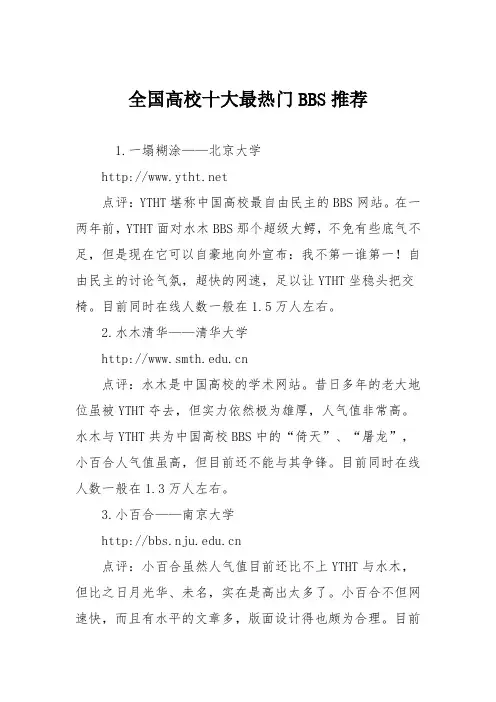 全国高校十大最热门BBS推荐

1.一塌糊涂——北京大学

http://www.ytht.net

点评：YTHT堪称中国高校最自由民主的BBS网站。在一两年前，YTHT面对水木BBS那个超级大鳄，不免有些底气不足，但是现在它可以自豪地向外宣布：我不第一谁第一！自由民主的讨论气氛，超快的网速，足以让YTHT坐稳头把交椅。目前同时在线人数一般在1.5万人左右。

2.水木清华——清华大学

http://www.smth.edu.cn

点评：水木是中国高校的学术网站。昔日多年的老大地位虽被YTHT夺去，但实力依然极为雄厚，人气值非常高。水木与YTHT共为中国高校BBS中的“倚天”、“屠龙”，小百合人气值虽高，但目前还不能与其争锋。目前同时在线人数一般在1.3万人左右。

3.小百合——南京大学

http://bbs.nju.edu.cn

点评：小百合虽然人气值目前还比不上YTHT与水木，但比之日月光华、未名，实在是高出太多了。小百合不但网速快，而且有水平的文章多，版面设计得也颇为合理。目前